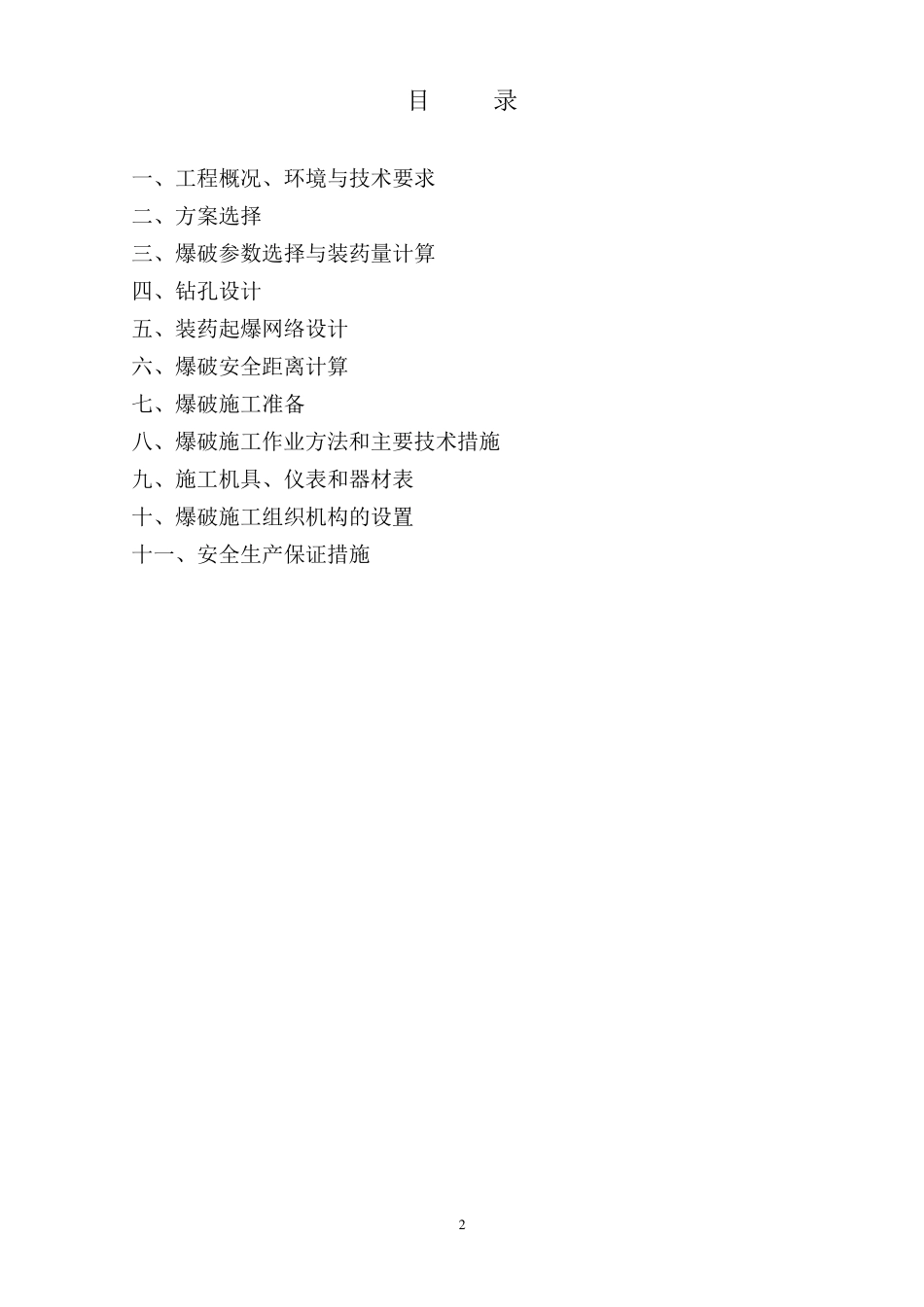 目 录

一、工程概况、环境与技术要求
二、方案选择
三、爆破参数选择与装药量计算
四、钻孔设计
五、装药起爆网络设计
六、爆破安全距离计算
七、爆破施工准备
八、爆破施工作业方法和主要技术措施
九、施工机具、仪表和器材表
十、爆破施工组织机构的设置
十一、安全生产保证措施

2